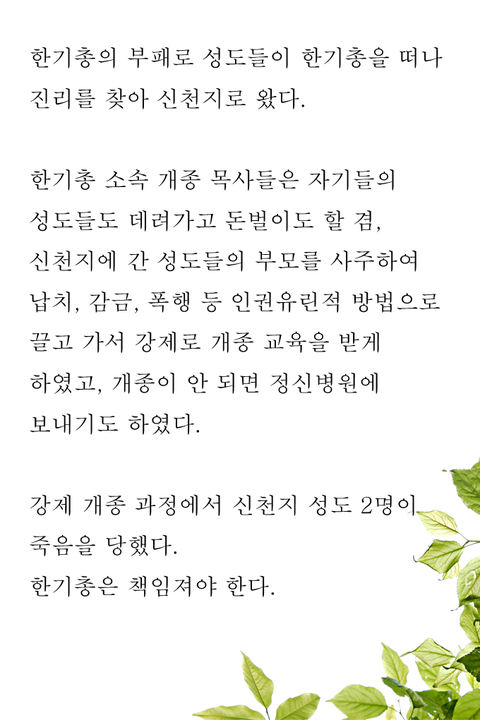 한기총의 부패로 성도들이 한기총을 떠나 진리를 찾아 신천지로 왔다.

한기총 소속 개종 목사들은 자기들의 성도들도 데려가고 돈벌이도 할 겸, 신천지에 간 성도들의 부모를 사주하여 납치, 감금, 폭행 등 인권유린적 방법으로 끌고 가서 강제로 개종 교육을 받게 하였고, 개종이 안 되면 정신병원에 보내기도 하였다.

강제 개종 과정에서 신천지 성도 2명이 죽음을 당했다.
한기총은 책임져야 한다.